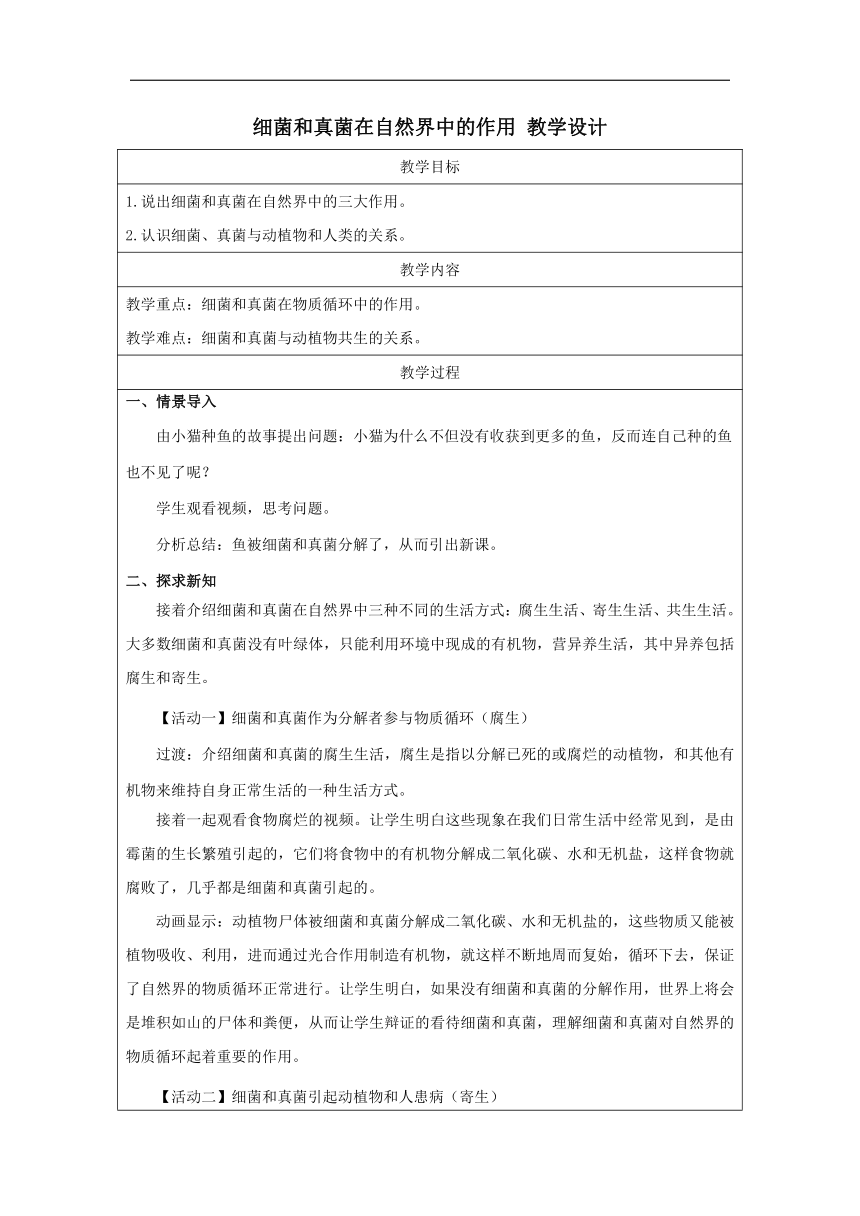 细菌和真菌在自然界中的作用 教学设计

教学目标

1.说出细菌和真菌在自然界中的三大作用。

2.认识细菌、真菌与动植物和人类的关系。

教学内容

教学重点：细菌和真菌在物质循环中的作用。

教学难点：细菌和真菌与动植物共生的关系。

教学过程

一、情景导入

由小猫种鱼的故事提出问题：小猫为什么不但没有收获到更多的鱼，反而连自己种的鱼也不见了呢？

学生观看视频，思考问题。

分析总结：鱼被细菌和真菌分解了，从而引出新课。

二、探求新知

接着介绍细菌和真菌在自然界中三种不同的生活方式：腐生生活、寄生生活、共生生活。大多数细菌和真菌没有叶绿体，只能利用环境中现成的有机物，营异养生活，其中异养包括腐生和寄生。

【活动一】细菌和真菌作为分解者参与物质循环（腐生）

过渡：介绍细菌和真菌的腐生生活，腐生是指以分解已死的或腐烂的动植物，和其他有机物来维持自身正常生活的一种生活方式。

接着一起观看食物腐烂的视频。让学生明白这些现象在我们日常生活中经常见到，是由霉菌的生长繁殖引起的，它们将食物中的有机物分解成二氧化碳、水和无机盐，这样食物就腐败了，几乎都是细菌和真菌引起的。

动画显示：动植物尸体被细菌和真菌分解成二氧化碳、水和无机盐的，这些物质又能被植物吸收、利用，进而通过光合作用制造有机物，就这样不断地周而复始，循环下去，保证了自然界的物质循环正常进行。让学生明白，如果没有细菌和真菌的分解作用，世界上将会是堆积如山的尸体和粪便，从而让学生辩证的看待细菌和真菌，理解细菌和真菌对自然界的物质循环起着重要的作用。

【活动二】细菌和真菌引起动植物和人患病（寄生）